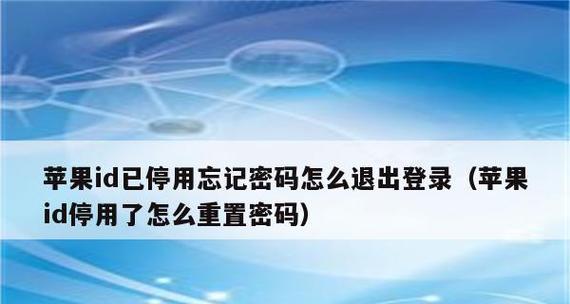 苹果id已停用忘记密码怎么退出登录（苹果id停用了怎么重置密码）